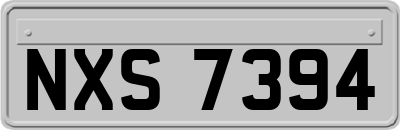 NXS 7394